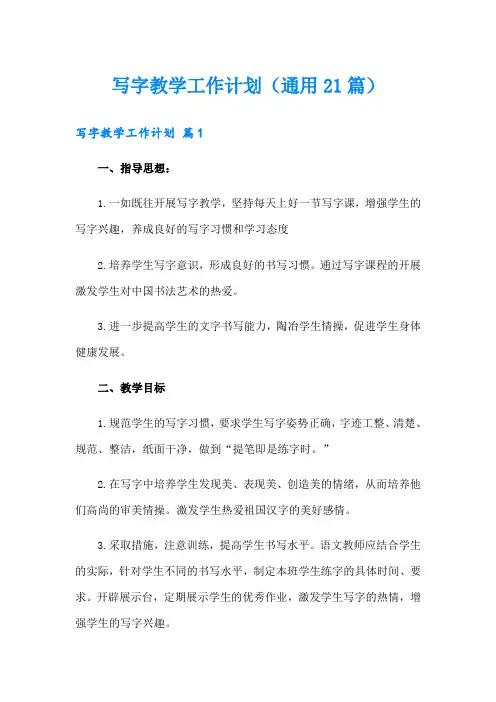 写字教学工作计划（通用21篇）

写字教学工作计划 篇1

一、指导思想：

1.一如既往开展写字教学，坚持每天上好一节写字课，增强学生的写字兴趣，养成良好的写字习惯和学习态度

2.培养学生写字意识，形成良好的书写习惯。通过写字课程的开展激发学生对中国书法艺术的热爱。

3.进一步提高学生的文字书写能力，陶冶学生情操，促进学生身体健康发展。

二、教学目标

1.规范学生的写字习惯，要求学生写字姿势正确，字迹工整、清楚、规范、整洁，纸面干净，做到“提笔即是练字时。”

2.在写字中培养学生发现美、表现美、创造美的情绪，从而培养他们高尚的审美情操。激发学生热爱祖国汉字的美好感情。

3.采取措施，注意训练，提高学生书写水平。语文教师应结合学生的实际，针对学生不同的书写水平，制定本班学生练字的具体时间、要求。开辟展示台，定期展示学生的优秀作业，激发学生写字的热情，增强学生的写字兴趣。